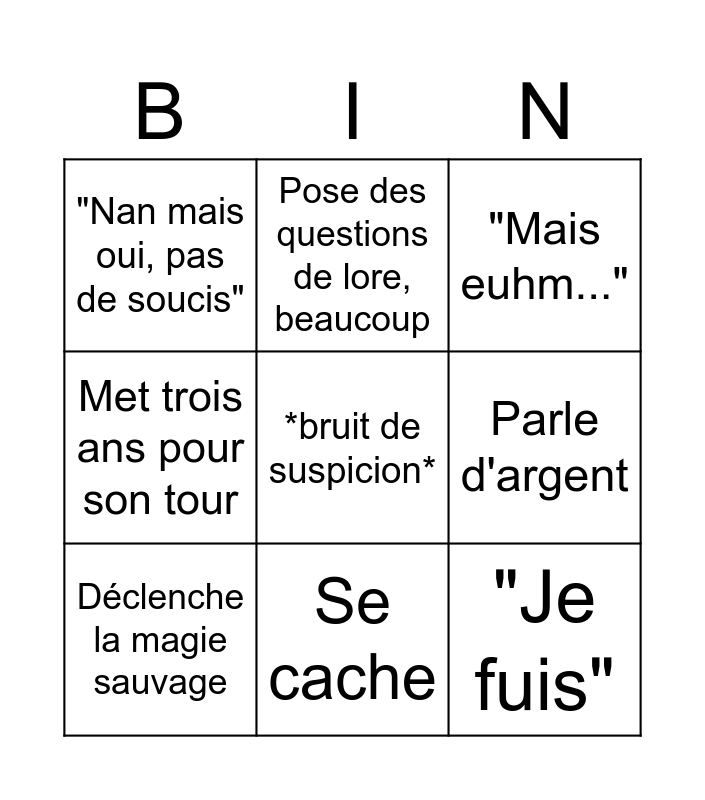 | B | I | N |
|---|---|---|
| "Nan mais oui, pas de soucis" | Pose des questions de lore, beaucoup | "Mais euhm..." |
| Met trois ans pour son tour | *bruit de suspicion* | Parle d'argent |
| Déclenche la magie sauvage | Se cache | "Je fuis" |